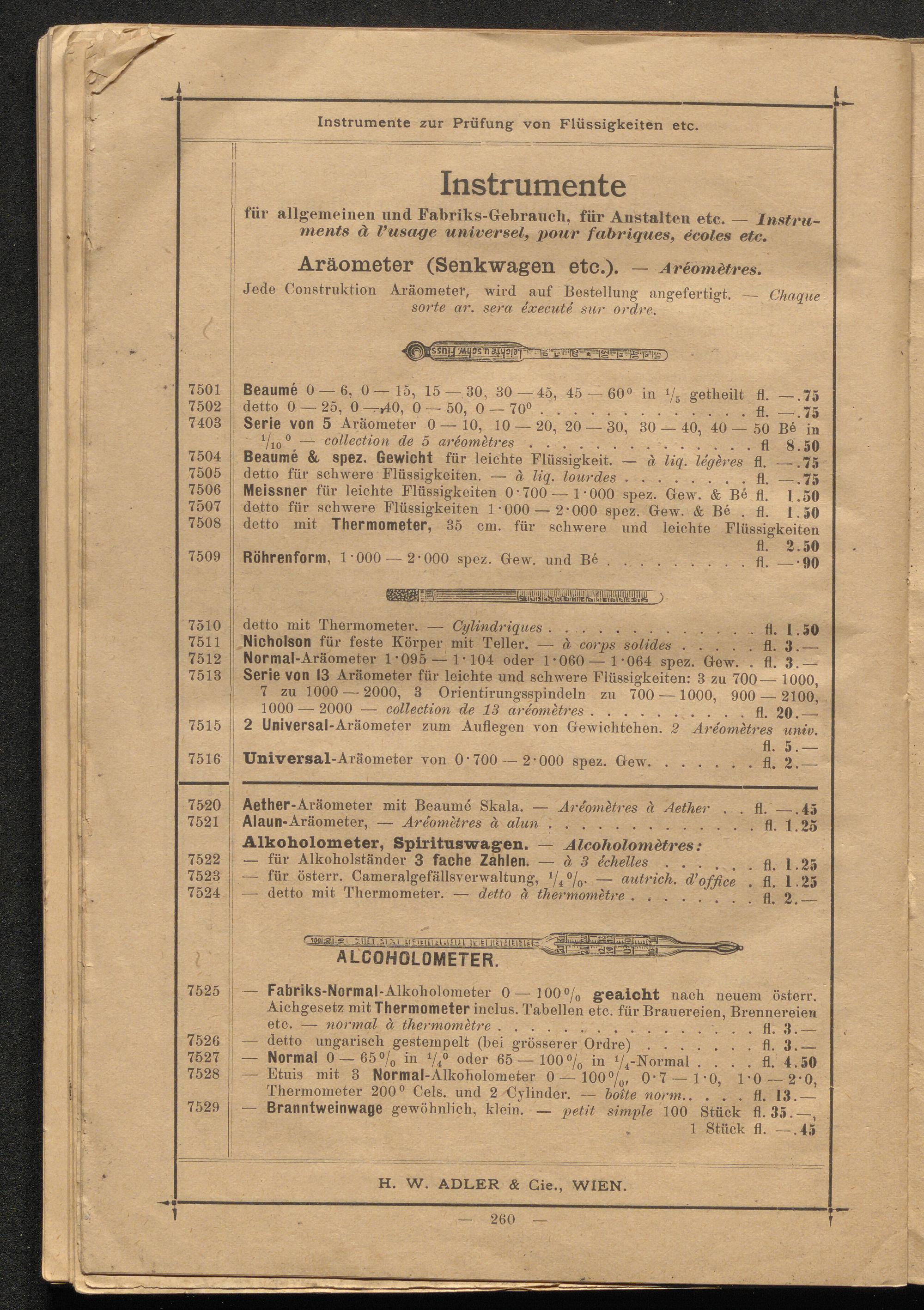 Instrumente zur Prüfung von Flüssigkeiten etc.

Instrumente

für allgemeinen und Fabriks-Gebrauch, für Anstalten etc. — Instruments à l'usage universel, pour fabriques, écoles etc.

Aräometer (Senkwagen etc.). — Aréomètres.

Jede Construktion Aräometer, wird auf Bestellung angefertigt. — Chaque sorte ar. sera éxecuté sur ordre.

7501 Beaumé 0 — 6, 0 — 15, 15 — 30, 30 — 45, 45 — 60° in $\frac{1}{5}$ getheilt fl. —.75
7502 detto 0 — 25, 0 — 40, 0 — 50, 0 — 70° fl. —.75
7403 Serie von 5 Aräometer 0 — 10, 10 — 20, 20 — 30, 30 — 40, 40 — 50 Bé in $\frac{1}{10}$° — collection de 5 aréomètres fl 8.50
7504 Beaumé & spez. Gewicht für leichte Flüssigkeit. — à liq. légères fl. —.75
7505 detto für schwere Flüssigkeiten. — à liq. lourdes fl. —.75
7506 Meissner für leichte Flüssigkeiten 0·700 — 1·000 spez. Gew. & Bé fl. 1.50
7507 detto für schwere Flüssigkeiten 1·000 — 2·000 spez. Gew. & Bé . fl. 1.50
7508 detto mit Thermometer, 35 cm. für schwere und leichte Flüssigkeiten fl. 2.50
7509 Röhrenform, 1·000 — 2·000 spez. Gew. und Bé fl. —·90

7510 detto mit Thermometer. — Cylindriques fl. 1.50
7511 Nicholson für feste Körper mit Teller. — à corps solides fl. 3.—
7512 Normal-Aräometer 1·095 — 1·104 oder 1·060 — 1·064 spez. Gew. . fl. 3.—
7513 Serie von 13 Aräometer für leichte und schwere Flüssigkeiten: 3 zu 700 — 1000, 7 zu 1000 — 2000, 3 Orientirungsspindeln zu 700 — 1000, 900 — 2100, 1000 — 2000 — collection de 13 aréomètres fl. 20.—
7515 2 Universal-Aräometer zum Auflegen von Gewichtchen. 2 Aréomètres univ. fl. 5.—
7516 Universal-Aräometer von 0·700 — 2·000 spez. Gew. fl. 2.—

7520 Aether-Aräometer mit Beaumé Skala. — Aréomètres à Aether . . fl. —.45
7521 Alaun-Aräometer, — Aréomètres à alun fl. 1.25

Alkoholometer, Spirituswagen. — Alcoholomètres:
7522 — für Alkoholständer 3 fache Zahlen. — à 3 échelles fl. 1.25
7523 — für österr. Cameralgefällsverwaltung, $\frac{1}{4}$%. — autrich. d'office . fl. 1.25
7524 — detto mit Thermometer. — detto à thermomètre fl. 2.—

ALCOHOLOMETER.

7525 — Fabriks-Normal-Alkoholometer 0 — 100% geaicht nach neuem österr. Aichgesetz mit Thermometer inclus. Tabellen etc. für Brauereien, Brennereien etc. — normal à thermomètre fl. 3.—
7526 — detto ungarisch gestempelt (bei grösserer Ordre) fl. 3.—
7527 — Normal 0 — 65% in $\frac{1}{4}$° oder 65 — 100% in $\frac{1}{4}$-Normal . . . . fl. 4.50
7528 — Etuis mit 3 Normal-Alkoholometer 0 — 100%, 0·7 — 1·0, 1·0 — 2·0, Thermometer 200° Cels. und 2 Cylinder. — boîte norm.. . . . fl. 13.—
7529 — Branntweinwage gewöhnlich, klein. — petit simple 100 Stück fl. 35.—, 1 Stück fl. —.45

H. W. ADLER & Cie., WIEN.

— 260 —